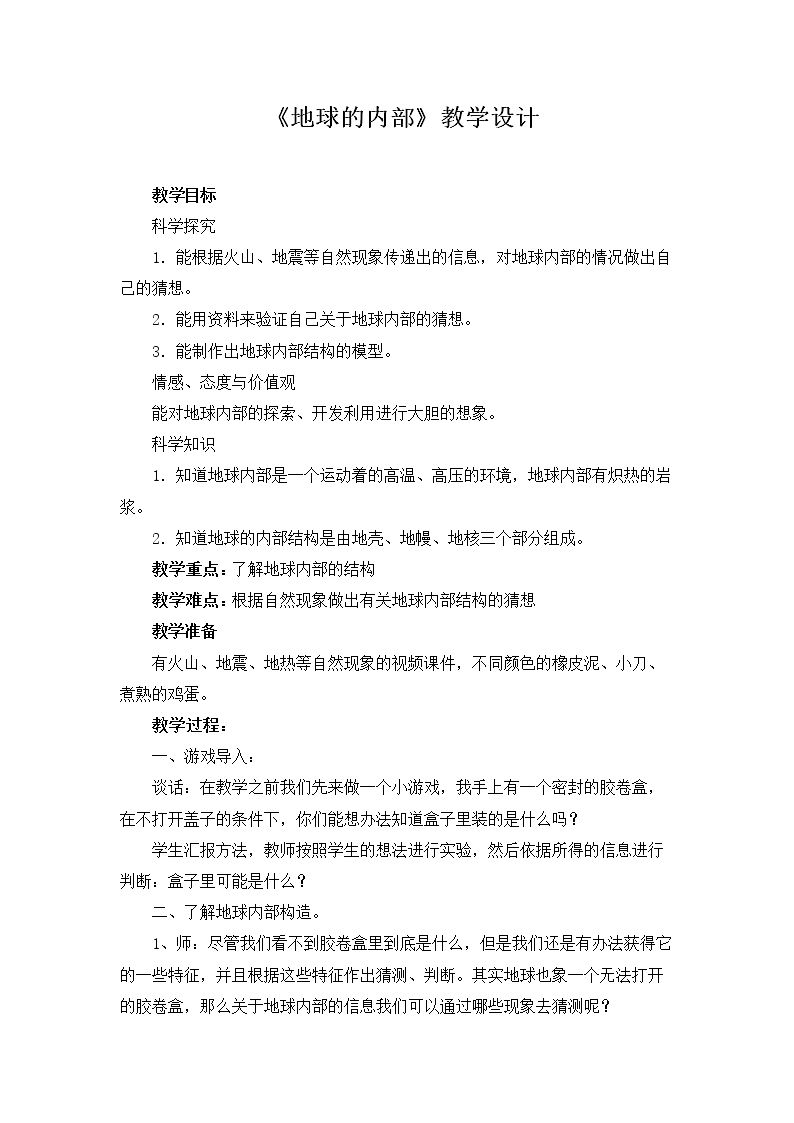 《地球的内部》教学设计

教学目标

科学探究

1.能根据火山、地震等自然现象传递出的信息，对地球内部的情况做出自己的猜想。

2.能用资料来验证自己关于地球内部的猜想。

3.能制作出地球内部结构的模型。

情感、态度与价值观

能对地球内部的探索、开发利用进行大胆的想象。

科学知识

1.知道地球内部是一个运动着的高温、高压的环境，地球内部有炽热的岩浆。

2.知道地球的内部结构是由地壳、地幔、地核三个部分组成。

教学重点：了解地球内部的结构

教学难点：根据自然现象做出有关地球内部结构的猜想

教学准备

有火山、地震、地热等自然现象的视频课件，不同颜色的橡皮泥、小刀、煮熟的鸡蛋。

教学过程：

一、游戏导入：

谈话：在教学之前我们先来做一个小游戏，我手上有一个密封的胶卷盒，在不打开盖子的条件下，你们能想办法知道盒子里装的是什么吗？

学生汇报方法，教师按照学生的想法进行实验，然后依据所得的信息进行判断：盒子里可能是什么？

二、了解地球内部构造。

1、师：尽管我们看不到胶卷盒里到底是什么，但是我们还是有办法获得它的一些特征，并且根据这些特征作出猜测、判断。其实地球也象一个无法打开的胶卷盒，那么关于地球内部的信息我们可以通过哪些现象去猜测呢？